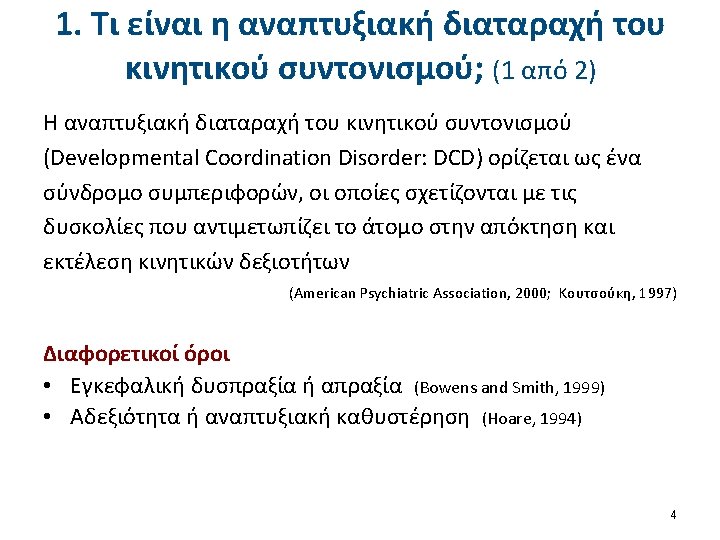 1. Τι είναι η αναπτυξιακή διαταραχή του κινητικού συντονισμού; (1 από 2)

Η αναπτυξιακή διαταραχή του κινητικού συντονισμού (Developmental Coordination Disorder: DCD) ορίζεται ως ένα σύνδρομο συμπεριφορών, οι οποίες σχετίζονται με τις δυσκολίες που αντιμετωπίζει το άτομο στην απόκτηση και εκτέλεση κινητικών δεξιοτήτων

(American Psychiatric Association, 2000; Κουτσούκη, 1997)

Διαφορετικοί όροι

• Εγκεφαλική δυσπραξία ή απραξία (Bowens and Smith, 1999)
• Αδεξιότητα ή αναπτυξιακή καθυστέρηση (Hoare, 1994)

4